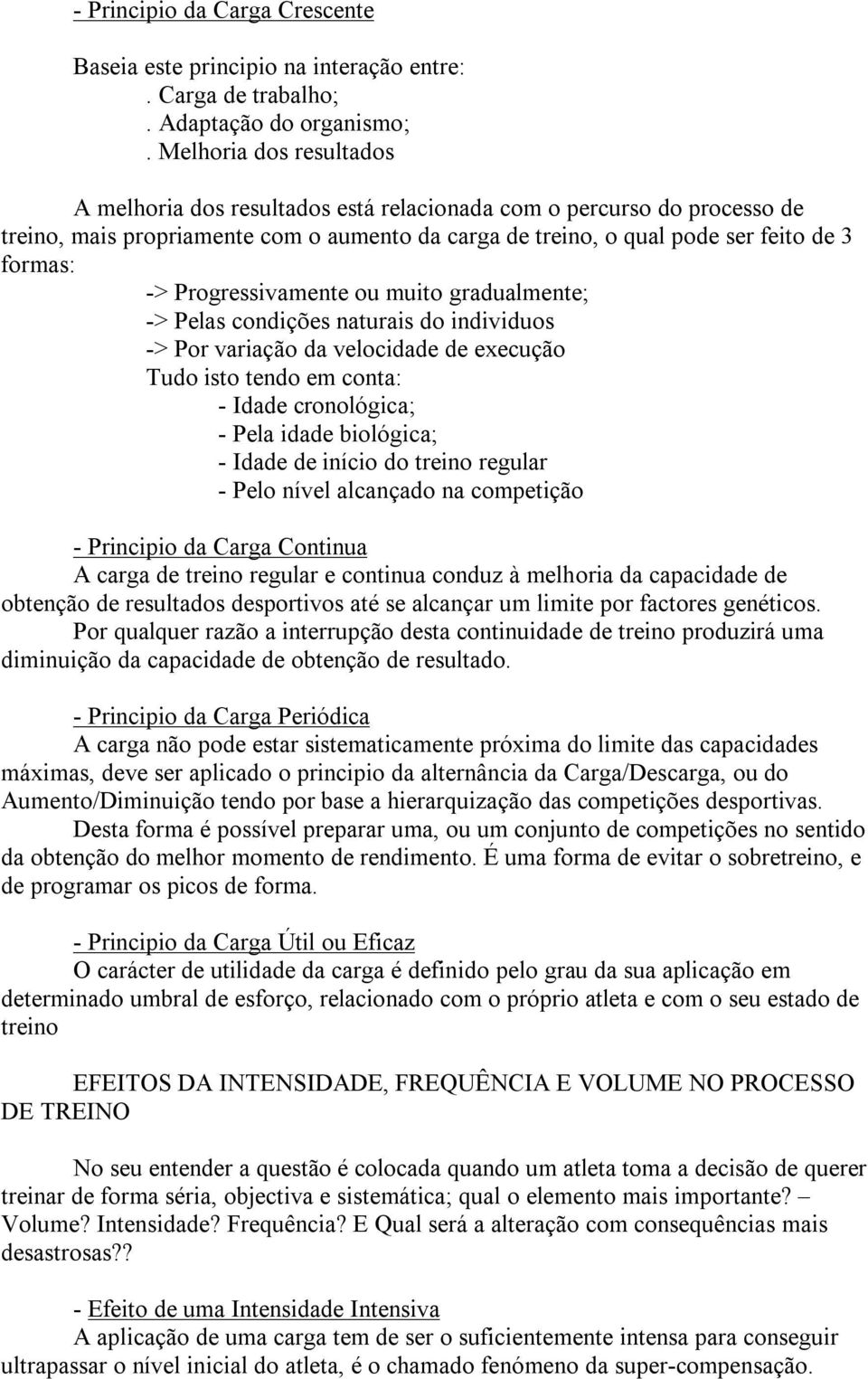 - Principio da Carga Crescente

Baseia este principio na interação entre:
. Carga de trabalho;
. Adaptação do organismo;
. Melhoria dos resultados

A melhoria dos resultados está relacionada com o percurso do processo de treino, mais propriamente com o aumento da carga de treino, o qual pode ser feito de 3 formas:
-> Progressivamente ou muito gradualmente;
-> Pelas condições naturais do individuos
-> Por variação da velocidade de execução
Tudo isto tendo em conta:
- Idade cronológica;
- Pela idade biológica;
- Idade de início do treino regular
- Pelo nível alcançado na competição

- Principio da Carga Continua
A carga de treino regular e continua conduz à melhoria da capacidade de obtenção de resultados desportivos até se alcançar um limite por factores genéticos.
Por qualquer razão a interrupção desta continuidade de treino produzirá uma diminuição da capacidade de obtenção de resultado.

- Principio da Carga Periódica
A carga não pode estar sistematicamente próxima do limite das capacidades máximas, deve ser aplicado o principio da alternância da Carga/Descarga, ou do Aumento/Diminuição tendo por base a hierarquização das competições desportivas.
Desta forma é possível preparar uma, ou um conjunto de competições no sentido da obtenção do melhor momento de rendimento. É uma forma de evitar o sobretreino, e de programar os picos de forma.

- Principio da Carga Útil ou Eficaz
O carácter de utilidade da carga é definido pelo grau da sua aplicação em determinado umbral de esforço, relacionado com o próprio atleta e com o seu estado de treino

EFEITOS DA INTENSIDADE, FREQUÊNCIA E VOLUME NO PROCESSO DE TREINO

No seu entender a questão é colocada quando um atleta toma a decisão de querer treinar de forma séria, objectiva e sistemática; qual o elemento mais importante? – Volume? Intensidade? Frequência? E Qual será a alteração com consequências mais desastrosas??

- Efeito de uma Intensidade Intensiva
A aplicação de uma carga tem de ser o suficientemente intensa para conseguir ultrapassar o nível inicial do atleta, é o chamado fenómeno da super-compensação.